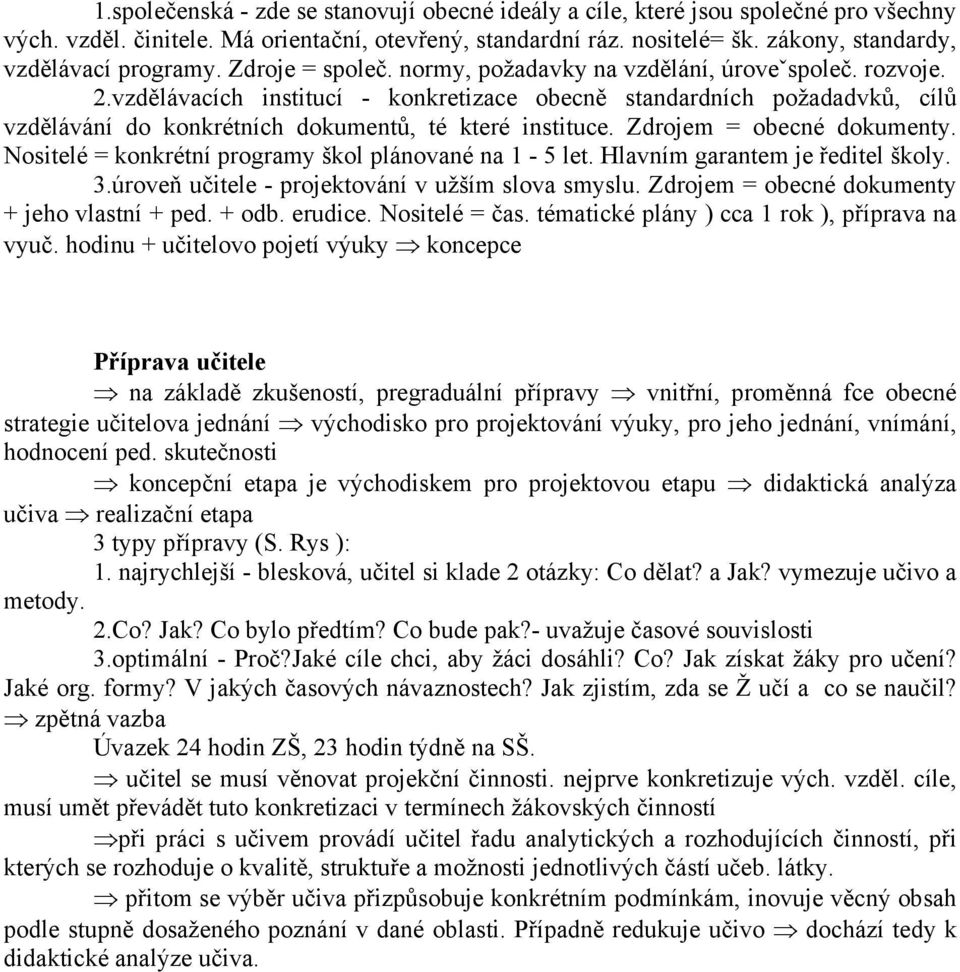 1.společenská - zde se stanovují obecné ideály a cíle, které jsou společné pro všechny vých. vzděl. činitele. Má orientační, otevřený, standardní ráz. nositelé= šk. zákony, standardy, vzdělávací programy. Zdroje = společ. normy, požadavky na vzdělání, úroveˇspoleč. rozvoje.

2.vzdělávacích institucí - konkretizace obecně standardních požadadvků, cílů vzdělávání do konkrétních dokumentů, té které instituce. Zdrojem = obecné dokumenty. Nositelé = konkrétní programy škol plánované na 1 - 5 let. Hlavním garantem je ředitel školy.

3.úroveň učitele - projektování v užším slova smyslu. Zdrojem = obecné dokumenty + jeho vlastní + ped. + odb. erudice. Nositelé = čas. tématické plány ) cca 1 rok ), příprava na vyuč. hodinu + učitelovo pojetí výuky $\Rightarrow$ koncepce

Příprava učitele

$\Rightarrow$ na základě zkušeností, pregraduální přípravy $\Rightarrow$ vnitřní, proměnná fce obecné strategie učitelova jednání $\Rightarrow$ východisko pro projektování výuky, pro jeho jednání, vnímání, hodnocení ped. skutečnosti

$\Rightarrow$ koncepční etapa je východiskem pro projektovou etapu $\Rightarrow$ didaktická analýza učiva $\Rightarrow$ realizační etapa

3 typy přípravy (S. Rys ):

1. najrychlejší - blesková, učitel si klade 2 otázky: Co dělat? a Jak? vymezuje učivo a metody.

2.Co? Jak? Co bylo předtím? Co bude pak?- uvažuje časové souvislosti

3.optimální - Proč?Jaké cíle chci, aby žáci dosáhli? Co? Jak získat žáky pro učení? Jaké org. formy? V jakých časových návaznostech? Jak zjistím, zda se Ž učí a co se naučil? $\Rightarrow$ zpětná vazba

Úvazek 24 hodin ZŠ, 23 hodin týdně na SŠ.

$\Rightarrow$ učitel se musí věnovat projekční činnosti. nejprve konkretizuje vých. vzděl. cíle, musí umět převádět tuto konkretizaci v termínech žákovských činností

$\Rightarrow$při práci s učivem provádí učitel řadu analytických a rozhodujících činností, při kterých se rozhoduje o kvalitě, struktuře a možnosti jednotlivých částí učeb. látky.

$\Rightarrow$ přitom se výběr učiva přizpůsobuje konkrétním podmínkám, inovuje věcný obsah podle stupně dosaženého poznání v dané oblasti. Případně redukuje učivo $\Rightarrow$ dochází tedy k didaktické analýze učiva.